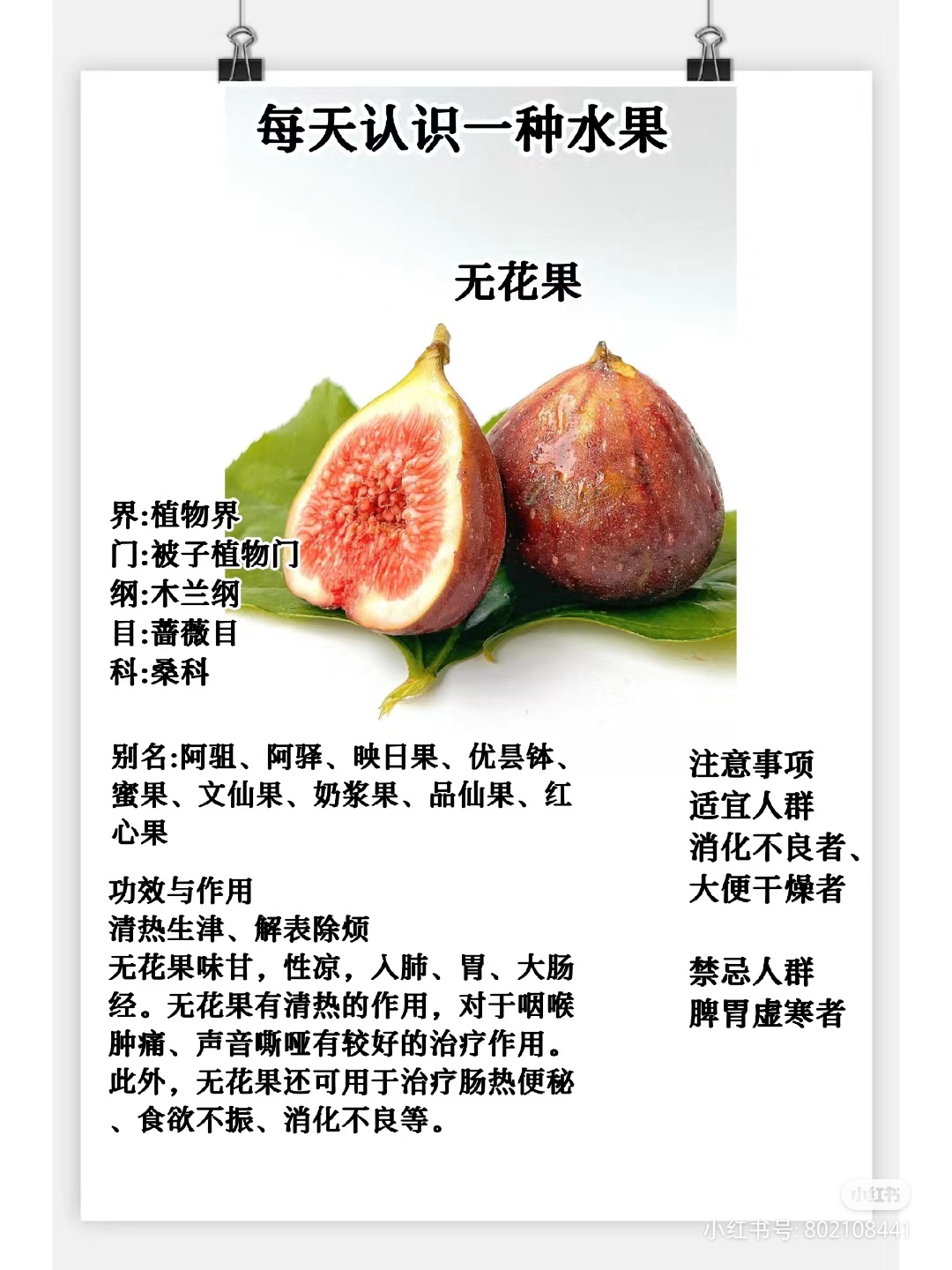 每天认识一种水果

无花果

界:植物界
门:被子植物门
纲:木兰纲
目:蔷薇目
科:桑科

别名:阿驵、阿驿、映日果、优昙钵、蜜果、文仙果、奶浆果、品仙果、红心果

功效与作用
清热生津、解表除烦
无花果味甘，性凉，入肺、胃、大肠经。无花果有清热的作用，对于咽喉肿痛、声音嘶哑有较好的治疗作用。此外，无花果还可用于治疗肠热便秘、食欲不振、消化不良等。

注意事项
适宜人群
消化不良者、
大便干燥者

禁忌人群
脾胃虚寒者

小红书
小红书号: 802108441